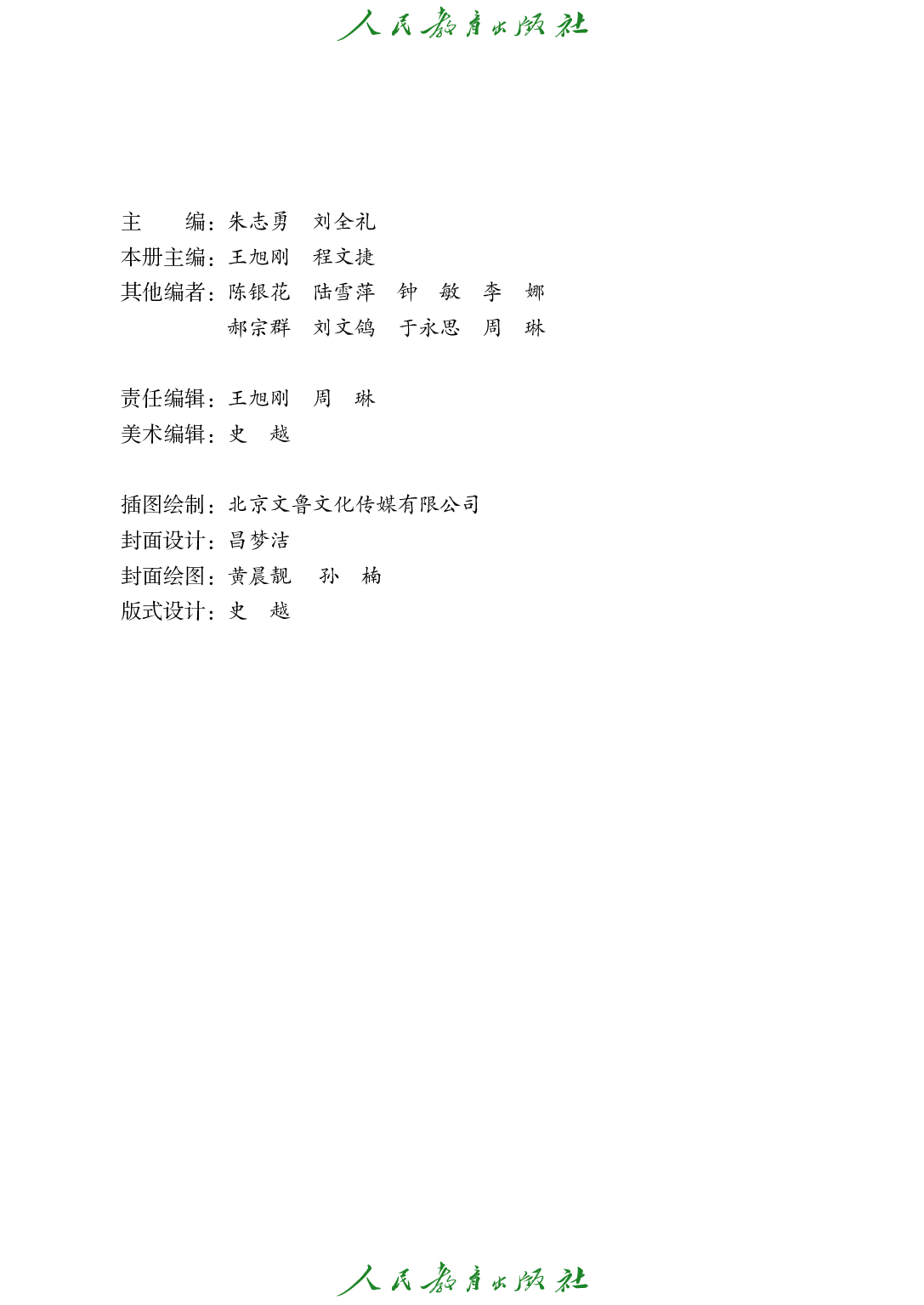 人民教育出版社

主　　编：朱志勇　刘全礼
本册主编：王旭刚　程文捷
其他编者：陈银花　陆雪萍　钟　敏　李　娜
郝宗群　刘文鸽　于永思　周　琳

责任编辑：王旭刚　周　琳
美术编辑：史　越

插图绘制：北京文鲁文化传媒有限公司
封面设计：吕梦洁
封面绘图：黄晨靓　孙　楠
版式设计：史　越

人民教育出版社